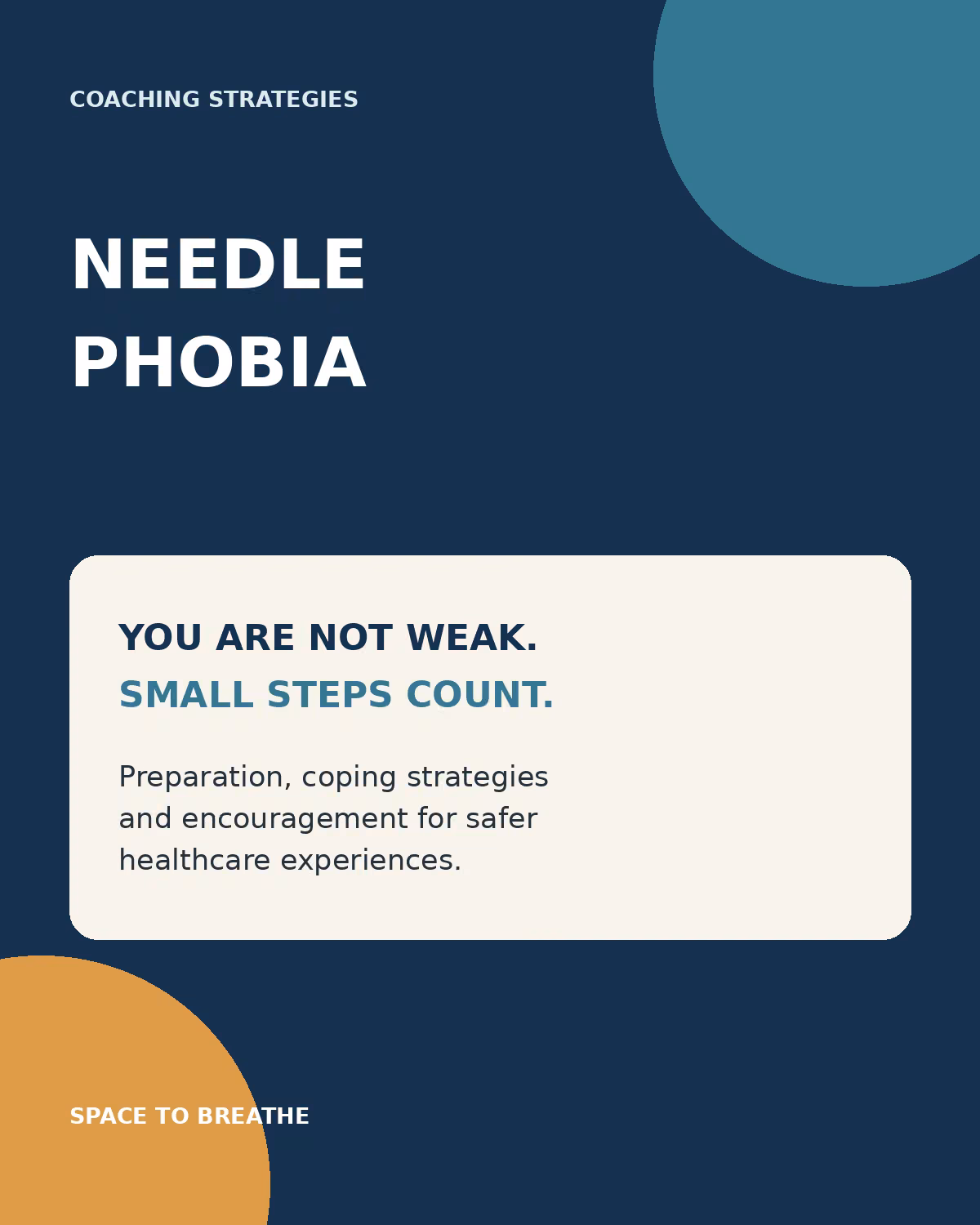 COACHING STRATEGIES

NEEDLE
PHOBIA

YOU ARE NOT WEAK.
SMALL STEPS COUNT.

Preparation, coping strategies and encouragement for safer healthcare experiences.

SPACE TO BREATHE